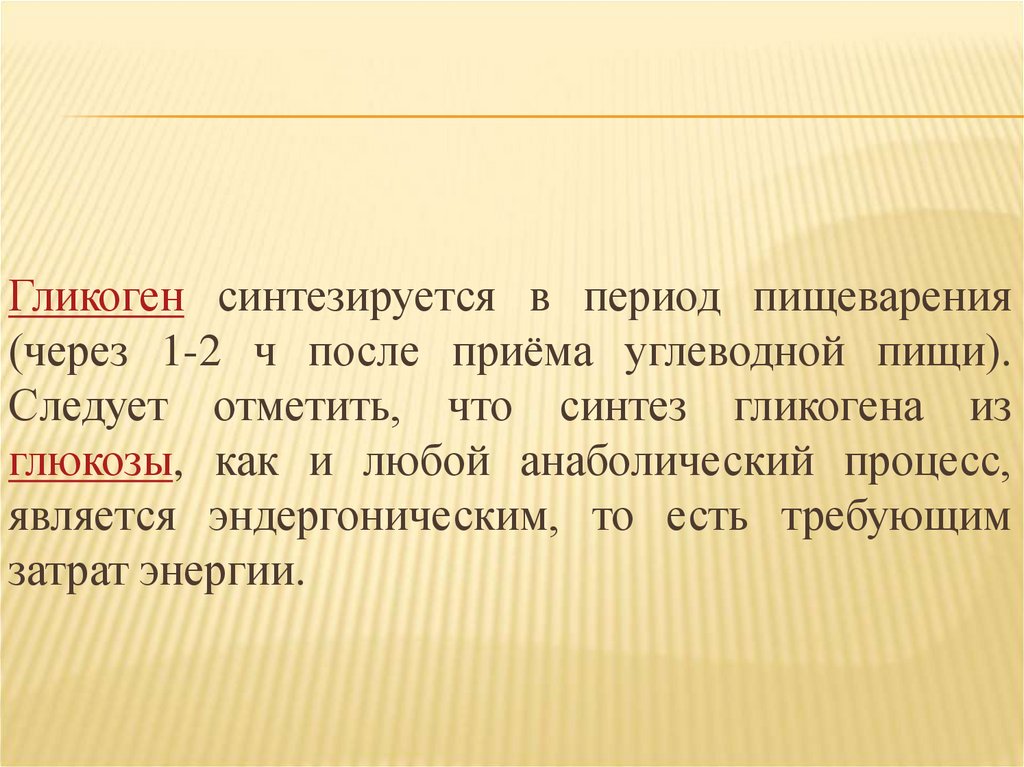 Гликоген синтезируется в период пищеварения (через 1-2 ч после приёма углеводной пищи). Следует отметить, что синтез гликогена из глюкозы, как и любой анаболический процесс, является эндергоническим, то есть требующим затрат энергии.